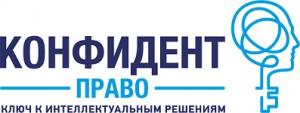 КОНФИДЕНТ
ПРАВО
КЛЮЧ К ИНТЕЛЛЕКТУАЛЬНЫМ РЕШЕНИЯМ